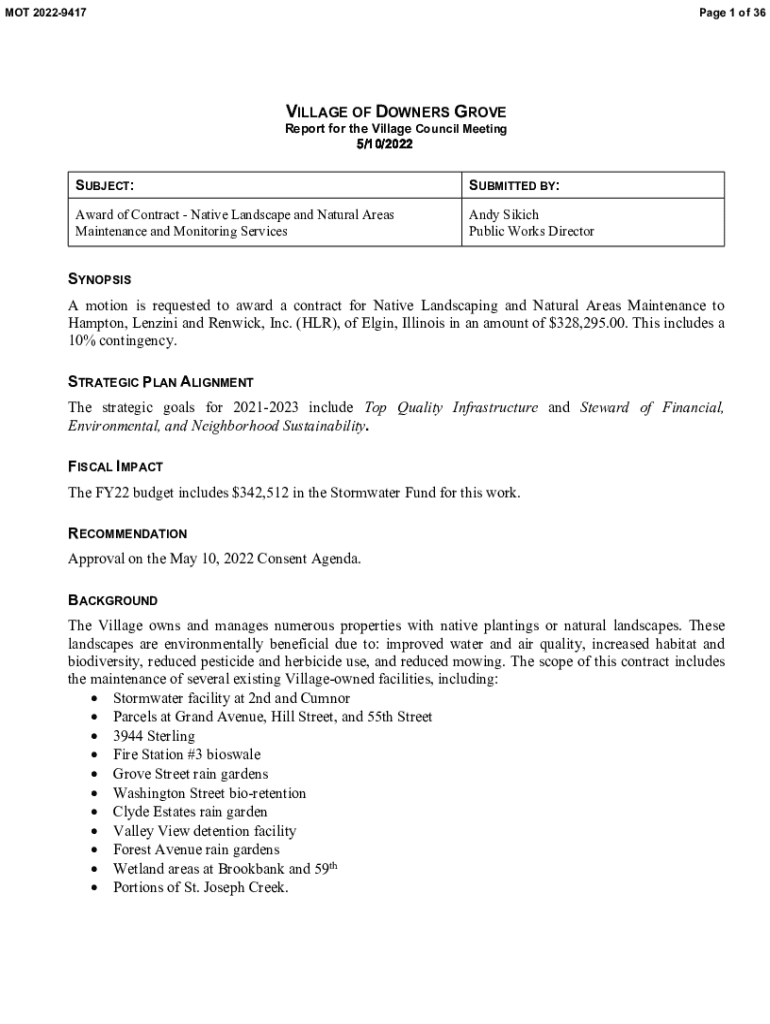 MOT 2022-9417

Page 1 of 36

VILLAGE OF DOWNERS GROVE
Report for the Village Council Meeting
5/10/2022

| SUBJECT: | SUBMITTED BY: |
|---|---|
| Award of Contract - Native Landscape and Natural Areas Maintenance and Monitoring Services | Andy Sikich Public Works Director |

SYNOPSIS

A motion is requested to award a contract for Native Landscaping and Natural Areas Maintenance to Hampton, Lenzini and Renwick, Inc. (HLR), of Elgin, Illinois in an amount of $328,295.00. This includes a 10% contingency.

STRATEGIC PLAN ALIGNMENT

The strategic goals for 2021-2023 include Top Quality Infrastructure and Steward of Financial, Environmental, and Neighborhood Sustainability.

FISCAL IMPACT

The FY22 budget includes $342,512 in the Stormwater Fund for this work.

RECOMMENDATION

Approval on the May 10, 2022 Consent Agenda.

BACKGROUND

The Village owns and manages numerous properties with native plantings or natural landscapes. These landscapes are environmentally beneficial due to: improved water and air quality, increased habitat and biodiversity, reduced pesticide and herbicide use, and reduced mowing. The scope of this contract includes the maintenance of several existing Village-owned facilities, including:
• Stormwater facility at 2nd and Cumnor
• Parcels at Grand Avenue, Hill Street, and 55th Street
• 3944 Sterling
• Fire Station #3 bioswale
• Grove Street rain gardens
• Washington Street bio-retention
• Clyde Estates rain garden
• Valley View detention facility
• Forest Avenue rain gardens
• Wetland areas at Brookbank and 59$^{th}$
• Portions of St. Joseph Creek.